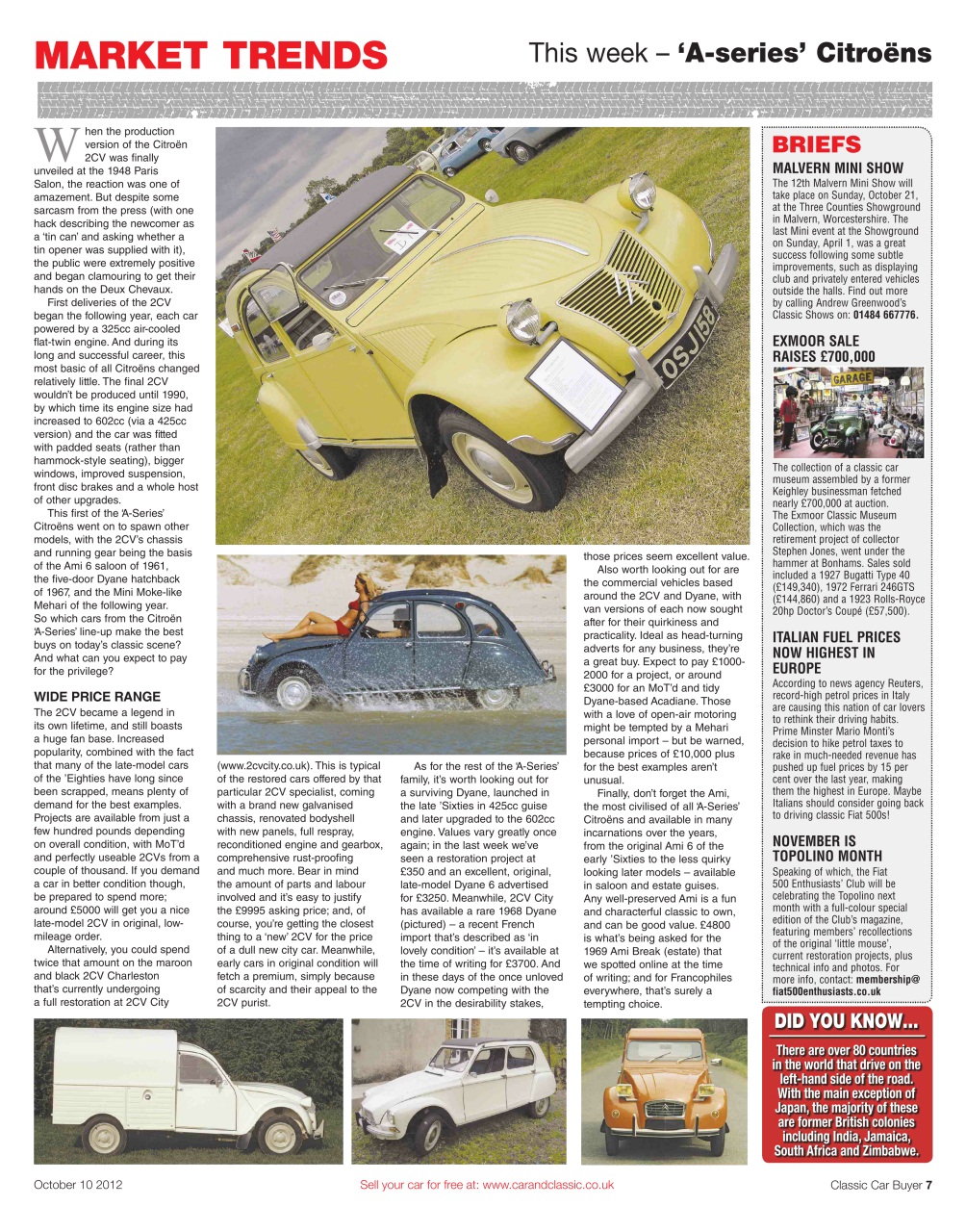 MARKET TRENDS

This week – 'A-series' Citroëns

When the production version of the Citroën 2CV was finally unveiled at the 1948 Paris Salon, the reaction was one of amazement. But despite some sarcasm from the press (with one hack describing the newcomer as a 'tin can' and asking whether a tin opener was supplied with it), the public were extremely positive and began clamouring to get their hands on the Deux Chevaux.

First deliveries of the 2CV began the following year, each car powered by a 325cc air-cooled flat-twin engine. And during its long and successful career, this most basic of all Citroëns changed relatively little. The final 2CV wouldn't be produced until 1990, by which time its engine size had increased to 602cc (via a 425cc version) and the car was fitted with padded seats (rather than hammock-style seating), bigger windows, improved suspension, front disc brakes and a whole host of other upgrades.

This first of the 'A-Series' Citroëns went on to spawn other models, with the 2CV's chassis and running gear being the basis of the Ami 6 saloon of 1961, the five-door Dyane hatchback of 1967, and the Mini Moke-like Mehari of the following year. So which cars from the Citroën 'A-Series' line-up make the best buys on today's classic scene? And what can you expect to pay for the privilege?

WIDE PRICE RANGE

The 2CV became a legend in its own lifetime, and still boasts a huge fan base. Increased popularity, combined with the fact that many of the late-model cars of the 'Eighties have long since been scrapped, means plenty of demand for the best examples. Projects are available from just a few hundred pounds depending on overall condition, with MoT'd and perfectly useable 2CVs from a couple of thousand. If you demand a car in better condition though, be prepared to spend more; around £5000 will get you a nice late-model 2CV in original, low-mileage order.

Alternatively, you could spend twice that amount on the maroon and black 2CV Charleston that's currently undergoing a full restoration at 2CV City (www.2cvcity.co.uk). This is typical of the restored cars offered by that particular 2CV specialist, coming with a brand new galvanised chassis, renovated bodyshell with new panels, full respray, reconditioned engine and gearbox, comprehensive rust-proofing and much more. Bear in mind the amount of parts and labour involved and it's easy to justify the £9995 asking price; and, of course, you're getting the closest thing to a 'new' 2CV for the price of a dull new city car. Meanwhile, early cars in original condition will fetch a premium, simply because of scarcity and their appeal to the 2CV purist.

As for the rest of the 'A-Series' family, it's worth looking out for a surviving Dyane, launched in the late 'Sixties in 425cc guise and later upgraded to the 602cc engine. Values vary greatly once again; in the last week we've seen a restoration project at £350 and an excellent, original, late-model Dyane 6 advertised for £3250. Meanwhile, 2CV City has available a rare 1968 Dyane (pictured) – a recent French import that's described as 'in lovely condition' – it's available at the time of writing for £3700. And in these days of the once unloved Dyane now competing with the 2CV in the desirability stakes, those prices seem excellent value.

Also worth looking out for are the commercial vehicles based around the 2CV and Dyane, with van versions of each now sought after for their quirkiness and practicality. Ideal as head-turning adverts for any business, they're a great buy. Expect to pay £1000-2000 for a project, or around £3000 for an MoT'd and tidy Dyane-based Acadiane. Those with a love of open-air motoring might be tempted by a Mehari personal import – but be warned, because prices of £10,000 plus for the best examples aren't unusual.

Finally, don't forget the Ami, the most civilised of all 'A-Series' Citroëns and available in many incarnations over the years, from the original Ami 6 of the early 'Sixties to the less quirky looking later models – available in saloon and estate guises. Any well-preserved Ami is a fun and characterful classic to own, and can be good value. £4800 is what's being asked for the 1969 Ami Break (estate) that we spotted online at the time of writing; and for Francophiles everywhere, that's surely a tempting choice.

OSJ 158

BRIEFS

MALVERN MINI SHOW
The 12th Malvern Mini Show will take place on Sunday, October 21, at the Three Counties Showground in Malvern, Worcestershire. The last Mini event at the Showground on Sunday, April 1, was a great success following some subtle improvements, such as displaying club and privately entered vehicles outside the halls. Find out more by calling Andrew Greenwood's Classic Shows on: 01484 667776.

EXMOOR SALE RAISES £700,000

GARAGE

The collection of a classic car museum assembled by a former Keighley businessman fetched nearly £700,000 at auction. The Exmoor Classic Museum Collection, which was the retirement project of collector Stephen Jones, went under the hammer at Bonhams. Sales sold included a 1927 Bugatti Type 40 (£149,340), 1972 Ferrari 246GTS (£144,860) and a 1923 Rolls-Royce 20hp Doctor's Coupé (£57,500).

ITALIAN FUEL PRICES NOW HIGHEST IN EUROPE
According to news agency Reuters, record-high petrol prices in Italy are causing this nation of car lovers to rethink their driving habits. Prime Minster Mario Monti's decision to hike petrol taxes to rake in much-needed revenue has pushed up fuel prices by 15 per cent over the last year, making them the highest in Europe. Maybe Italians should consider going back to driving classic Fiat 500s!

NOVEMBER IS TOPOLINO MONTH
Speaking of which, the Fiat 500 Enthusiasts' Club will be celebrating the Topolino next month with a full-colour special edition of the Club's magazine, featuring members' recollections of the original 'little mouse', current restoration projects, plus technical info and photos. For more info, contact: membership@fiat500enthusiasts.co.uk

DID YOU KNOW...
There are over 80 countries in the world that drive on the left-hand side of the road. With the main exception of Japan, the majority of these are former British colonies including India, Jamaica, South Africa and Zimbabwe.

October 10 2012 Sell your car for free at: www.carandclassic.co.uk Classic Car Buyer 7